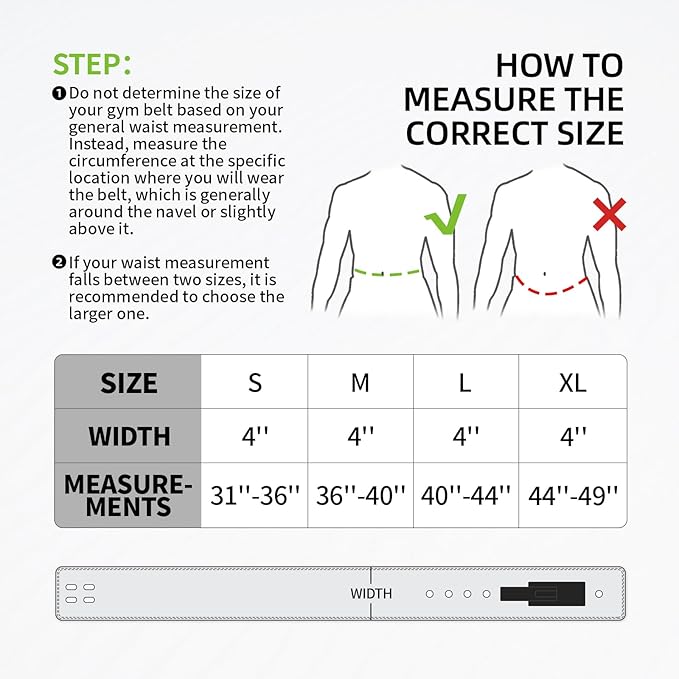 STEP:

❶ Do not determine the size of your gym belt based on your general waist measurement. Instead, measure the circumference at the specific location where you will wear the belt, which is generally around the navel or slightly above it.

❷ If your waist measurement falls between two sizes, it is recommended to choose the larger one.

HOW TO MEASURE THE CORRECT SIZE

| SIZE | S | M | L | XL |
|---|---|---|---|---|
| WIDTH | 4'' | 4'' | 4'' | 4'' |
| MEASUREMENTS | 31''-36'' | 36''-40'' | 40''-44'' | 44''-49'' |

WIDTH